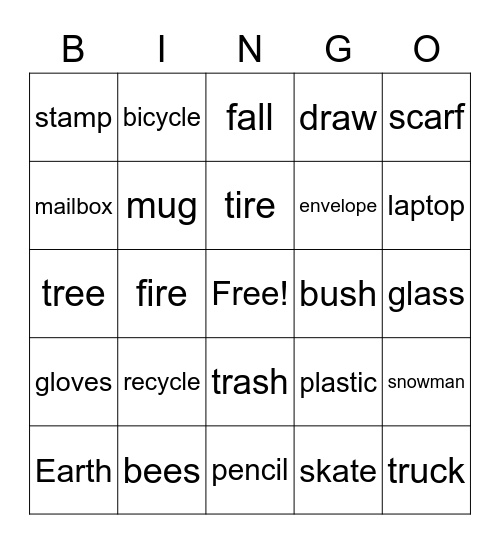 | B | I | N | G | O |
|---|---|---|---|---|
| stamp | bicycle | fall | draw | scarf |
| mailbox | mug | tire | envelope | laptop |
| tree | fire | Free! | bush | glass |
| gloves | recycle | trash | plastic | snowman |
| Earth | bees | pencil | skate | truck |